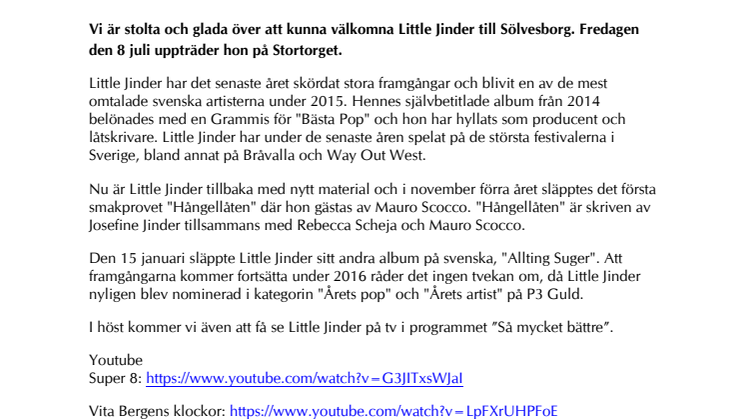 Vi är stolta och glada över att kunna välkomna Little Jinder till Sölvesborg. Fredagen den 8 juli uppträder hon på Stortorget.

Little Jinder har det senaste året skördat stora framgångar och blivit en av de mest omtalade svenska artisterna under 2015. Hennes självbetitlade album från 2014 belönades med en Grammis för "Bästa Pop" och hon har hyllats som producent och låtskrivare. Little Jinder har under de senaste åren spelat på de största festivalerna i Sverige, bland annat på Bråvalla och Way Out West.

Nu är Little Jinder tillbaka med nytt material och i november förra året släpptes det första smakprovet "Hångellåten" där hon gästas av Mauro Scocco. "Hångellåten" är skriven av Josefine Jinder tillsammans med Rebecca Scheja och Mauro Scocco.

Den 15 januari släppte Little Jinder sitt andra album på svenska, "Allting Suger". Att framgångarna kommer fortsätta under 2016 råder det ingen tvekan om, då Little Jinder nyligen blev nominerad i kategorin "Årets pop" och "Årets artist" på P3 Guld.

I höst kommer vi även att få se Little Jinder på tv i programmet ”Så mycket bättre”.

Youtube
Super 8: https://www.youtube.com/watch?v=G3JITxsWJaI

Vita Bergens klockor: https://www.youtube.com/watch?v=LpFXrUHPFoE